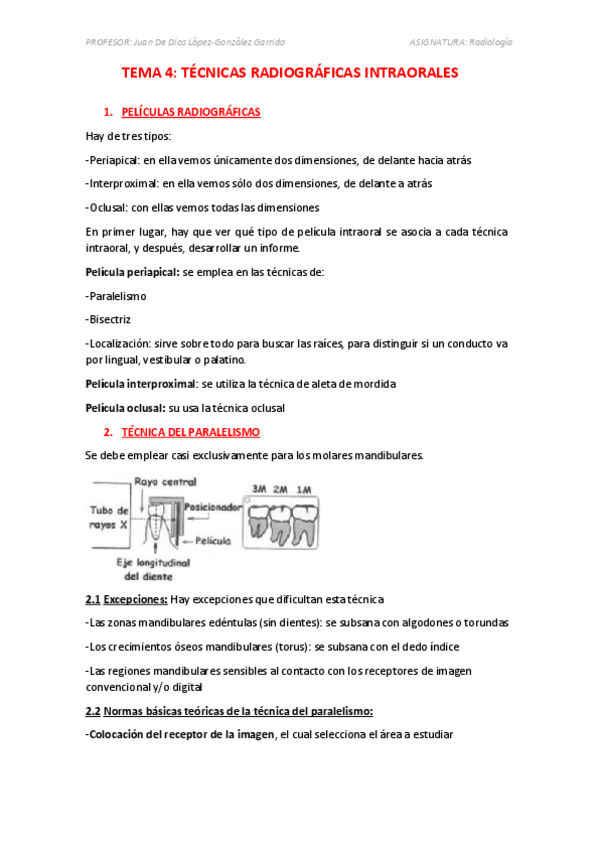 PROFESOR: Juan De Dios López-González Garrido

ASIGNATURA: Radiología

TEMA 4: TÉCNICAS RADIOGRÁFICAS INTRAORALES

1. PELÍCULAS RADIOGRÁFICAS

Hay de tres tipos:

-Periapical: en ella vemos únicamente dos dimensiones, de delante hacia atrás

-Interproximal: en ella vemos sólo dos dimensiones, de delante a atrás

-Oclusal: con ellas vemos todas las dimensiones

En primer lugar, hay que ver qué tipo de película intraoral se asocia a cada técnica intraoral, y después, desarrollar un informe.

Película periapical: se emplea en las técnicas de:

-Paralelismo

-Bisectriz

-Localización: sirve sobre todo para buscar las raíces, para distinguir si un conducto va por lingual, vestibular o palatino.

Película interproximal: se utiliza la técnica de aleta de mordida

Película oclusal: su usa la técnica oclusal

2. TÉCNICA DEL PARALELISMO

Se debe emplear casi exclusivamente para los molares mandibulares.

Rayo central
Tubo de rayos X
Posicionador
Película
Eje longitudinal del diente
3M 2M 1M

2.1 Excepciones: Hay excepciones que dificultan esta técnica

-Las zonas mandibulares edéntulas (sin dientes): se subsana con algodones o torundas

-Los crecimientos óseos mandibulares (torus): se subsana con el dedo índice

-Las regiones mandibulares sensibles al contacto con los receptores de imagen convencional y/o digital

2.2 Normas básicas teóricas de la técnica del paralelismo:

-Colocación del receptor de la imagen, el cual selecciona el área a estudiar